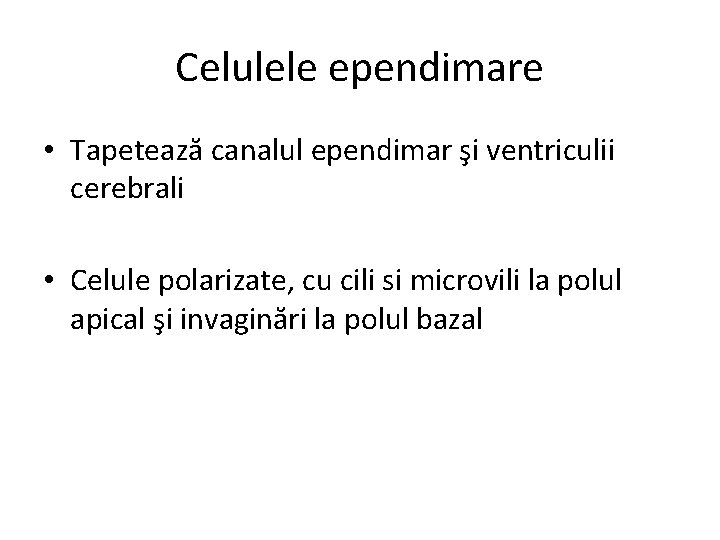 Celulele ependimare

• Tapetează canalul ependimar şi ventriculii cerebrali

• Celule polarizate, cu cili si microvili la polul apical şi invaginări la polul bazal